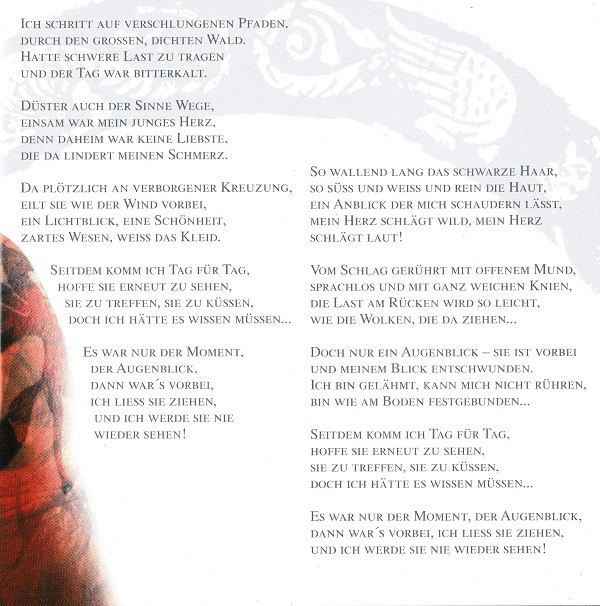 Ich schritt auf verschlungenen Pfaden,
durch den grossen, dichten Wald.
Hatte schwere Last zu tragen
und der Tag war bitterkalt.

Düster auch der Sinne Wege,
einsam war mein junges Herz,
denn daheim war keine Liebste,
die da lindert meinen Schmerz.

Da plötzlich an verborgener Kreuzung,
eilt sie wie der Wind vorbei,
ein Lichtblick, eine Schönheit,
zartes Wesen, weiss das Kleid.

Seitdem komm ich Tag für Tag,
hoffe sie erneut zu sehen,
sie zu treffen, sie zu küssen,
doch ich hätte es wissen müssen...

Es war nur der Moment,
der Augenblick,
dann war´s vorbei,
ich liess sie ziehen,
und ich werde sie nie
wieder sehen!

So wallend lang das schwarze Haar,
so süss und weiss und rein die Haut,
ein Anblick der mich schaudern lässt,
mein Herz schlägt wild, mein Herz
schlägt laut!

Vom Schlag gerührt mit offenem Mund,
sprachlos und mit ganz weichen Knien,
die Last am Rücken wird so leicht,
wie die Wolken, die da ziehen...

Doch nur ein Augenblick – sie ist vorbei
und meinem Blick entschwunden.
Ich bin gelähmt, kann mich nicht rühren,
bin wie am Boden festgebunden...

Seitdem komm ich Tag für Tag,
hoffe sie erneut zu sehen,
sie zu treffen, sie zu küssen,
doch ich hätte es wissen müssen...

Es war nur der Moment, der Augenblick,
dann war´s vorbei, ich liess sie ziehen,
und ich werde sie nie wieder sehen!